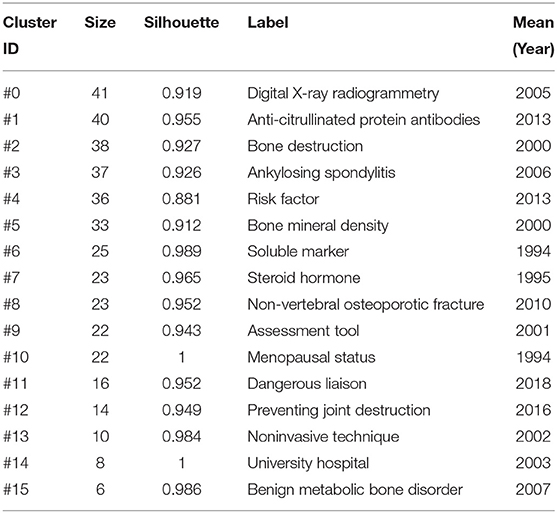 | Cluster ID | Size | Silhouette | Label | Mean (Year) |
|---|---|---|---|---|
| #0 | 41 | 0.919 | Digital X-ray radiogrammetry | 2005 |
| #1 | 40 | 0.955 | Anti-citrullinated protein antibodies | 2013 |
| #2 | 38 | 0.927 | Bone destruction | 2000 |
| #3 | 37 | 0.926 | Ankylosing spondylitis | 2006 |
| #4 | 36 | 0.881 | Risk factor | 2013 |
| #5 | 33 | 0.912 | Bone mineral density | 2000 |
| #6 | 25 | 0.989 | Soluble marker | 1994 |
| #7 | 23 | 0.965 | Steroid hormone | 1995 |
| #8 | 23 | 0.952 | Non-vertebral osteoporotic fracture | 2010 |
| #9 | 22 | 0.943 | Assessment tool | 2001 |
| #10 | 22 | 1 | Menopausal status | 1994 |
| #11 | 16 | 0.952 | Dangerous liaison | 2018 |
| #12 | 14 | 0.949 | Preventing joint destruction | 2016 |
| #13 | 10 | 0.984 | Noninvasive technique | 2002 |
| #14 | 8 | 1 | University hospital | 2003 |
| #15 | 6 | 0.986 | Benign metabolic bone disorder | 2007 |